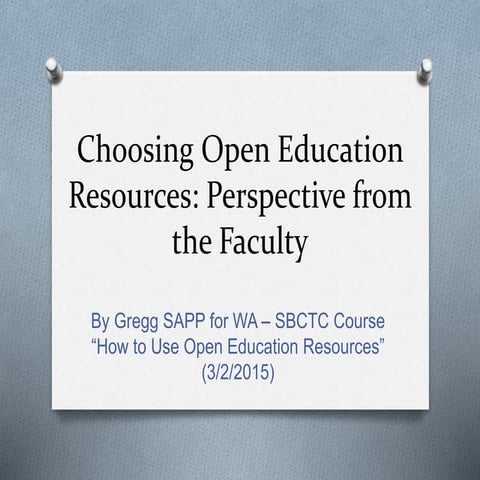 Choosing Open Education Resources: Perspective from the Faculty

By Gregg SAPP for WA – SBCTC Course “How to Use Open Education Resources” (3/2/2015)